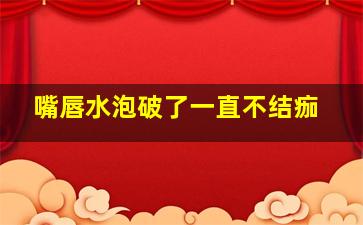 嘴唇水泡破了一直不结痂